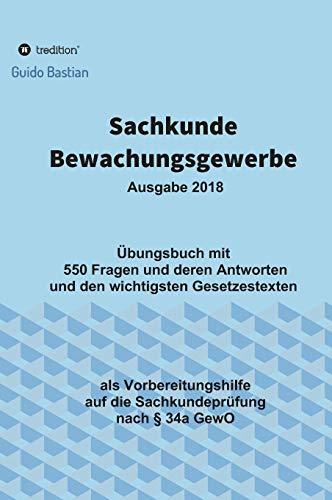 tredition®

Guido Bastian

Sachkunde Bewachungsgewerbe

Ausgabe 2018

Übungsbuch mit 550 Fragen und deren Antworten und den wichtigsten Gesetzestexten

als Vorbereitungshilfe auf die Sachkundeprüfung nach § 34a GewO